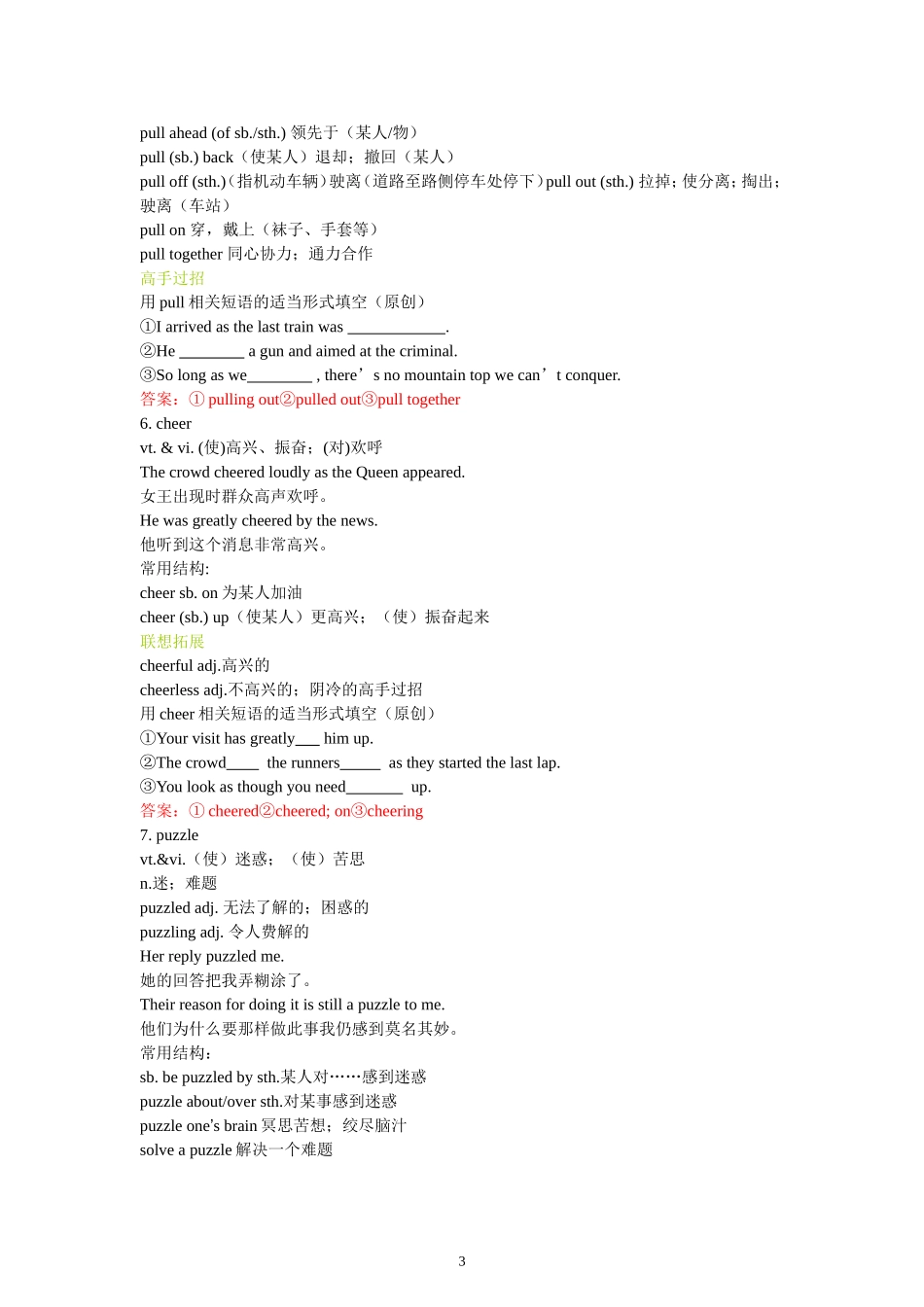 pull ahead (of sb./sth.) 领先于（某人/物）
pull (sb.) back（使某人）退却；撤回（某人）
pull off (sth.)（指机动车辆）驶离（道路至路侧停车处停下）pull out (sth.) 拉掉；使分离；掏出；驶离（车站）
pull on 穿，戴上（袜子、手套等）
pull together 同心协力；通力合作
高手过招
用 pull 相关短语的适当形式填空（原创）
①I arrived as the last train was ____________.
②He ________ a gun and aimed at the criminal.
③So long as we________ , there’s no mountain top we can’t conquer.
答案：① pulling out②pulled out③pull together
6. cheer
vt. & vi. (使)高兴、振奋；(对)欢呼
The crowd cheered loudly as the Queen appeared.
女王出现时群众高声欢呼。
He was greatly cheered by the news.
他听到这个消息非常高兴。
常用结构:
cheer sb. on 为某人加油
cheer (sb.) up（使某人）更高兴；（使）振奋起来
联想拓展
cheerful adj.高兴的
cheerless adj.不高兴的；阴冷的高手过招
用 cheer 相关短语的适当形式填空（原创）
①Your visit has greatly___ him up.
②The crowd____ the runners_____ as they started the last lap.
③You look as though you need_______ up.
答案：① cheered②cheered; on③cheering
7. puzzle
vt.&vi.（使）迷惑；（使）苦思
n.迷；难题
puzzled adj. 无法了解的；困惑的
puzzling adj. 令人费解的
Her reply puzzled me.
她的回答把我弄糊涂了。
Their reason for doing it is still a puzzle to me.
他们为什么要那样做此事我仍感到莫名其妙。
常用结构：
sb. be puzzled by sth.某人对……感到迷惑
puzzle about/over sth.对某事感到迷惑
puzzle one's brain 冥思苦想；绞尽脑汁
solve a puzzle 解决一个难题

3